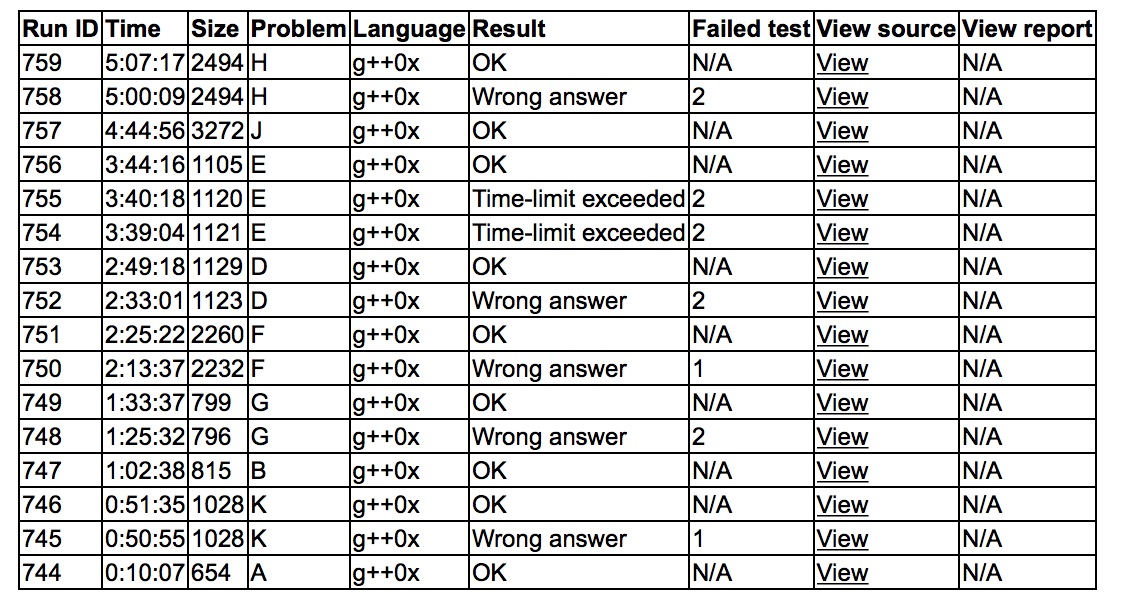 | Run ID | Time | Size | Problem | Language | Result | Failed test | View source | View report |
|---|---|---|---|---|---|---|---|---|
| 759 | 5:07:17 | 2494 | H | g++0x | OK | N/A | View | N/A |
| 758 | 5:00:09 | 2494 | H | g++0x | Wrong answer | 2 | View | N/A |
| 757 | 4:44:56 | 3272 | J | g++0x | OK | N/A | View | N/A |
| 756 | 3:44:16 | 1105 | E | g++0x | OK | N/A | View | N/A |
| 755 | 3:40:18 | 1120 | E | g++0x | Time-limit exceeded | 2 | View | N/A |
| 754 | 3:39:04 | 1121 | E | g++0x | Time-limit exceeded | 2 | View | N/A |
| 753 | 2:49:18 | 1129 | D | g++0x | OK | N/A | View | N/A |
| 752 | 2:33:01 | 1123 | D | g++0x | Wrong answer | 2 | View | N/A |
| 751 | 2:25:22 | 2260 | F | g++0x | OK | N/A | View | N/A |
| 750 | 2:13:37 | 2232 | F | g++0x | Wrong answer | 1 | View | N/A |
| 749 | 1:33:37 | 799 | G | g++0x | OK | N/A | View | N/A |
| 748 | 1:25:32 | 796 | G | g++0x | Wrong answer | 2 | View | N/A |
| 747 | 1:02:38 | 815 | B | g++0x | OK | N/A | View | N/A |
| 746 | 0:51:35 | 1028 | K | g++0x | OK | N/A | View | N/A |
| 745 | 0:50:55 | 1028 | K | g++0x | Wrong answer | 1 | View | N/A |
| 744 | 0:10:07 | 654 | A | g++0x | OK | N/A | View | N/A |